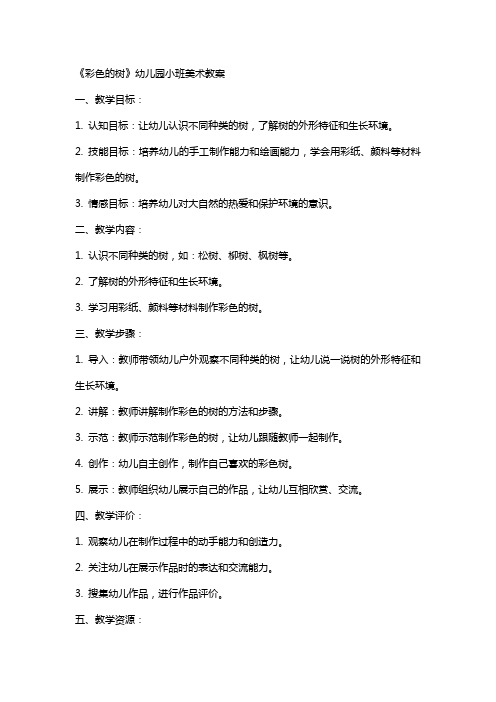 《彩色的树》幼儿园小班美术教案

一、教学目标：

1. 认知目标：让幼儿认识不同种类的树，了解树的外形特征和生长环境。

2. 技能目标：培养幼儿的手工制作能力和绘画能力，学会用彩纸、颜料等材料制作彩色的树。

3. 情感目标：培养幼儿对大自然的热爱和保护环境的意识。

二、教学内容：

1. 认识不同种类的树，如：松树、柳树、枫树等。

2. 了解树的外形特征和生长环境。

3. 学习用彩纸、颜料等材料制作彩色的树。

三、教学步骤：

1. 导入：教师带领幼儿户外观察不同种类的树，让幼儿说一说树的外形特征和生长环境。

2. 讲解：教师讲解制作彩色的树的方法和步骤。

3. 示范：教师示范制作彩色的树，让幼儿跟随教师一起制作。

4. 创作：幼儿自主创作，制作自己喜欢的彩色树。

5. 展示：教师组织幼儿展示自己的作品，让幼儿互相欣赏、交流。

四、教学评价：

1. 观察幼儿在制作过程中的动手能力和创造力。

2. 关注幼儿在展示作品时的表达和交流能力。

3. 搜集幼儿作品，进行作品评价。

五、教学资源：